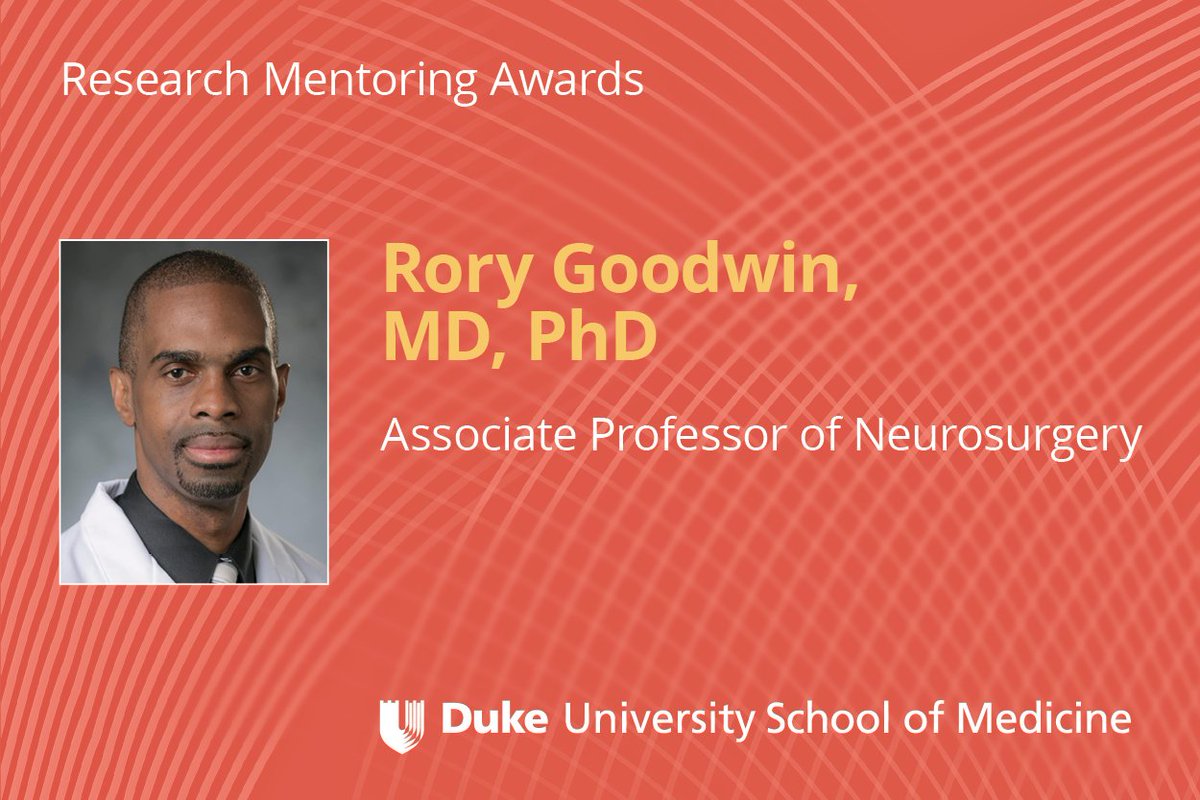 Research Mentoring Awards

Rory Goodwin, MD, PhD

Associate Professor of Neurosurgery

Duke University School of Medicine